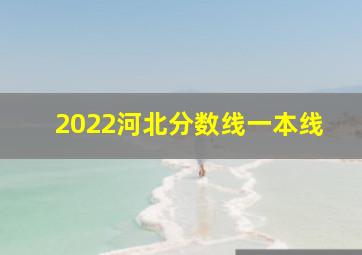 2022河北分数线一本线